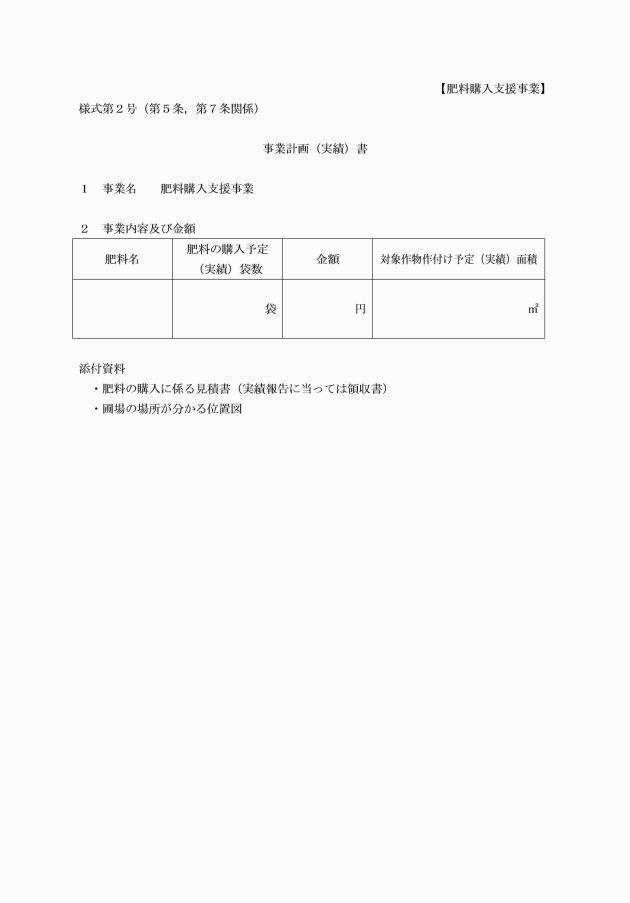 【肥料購入支援事業】

様式第２号（第５条，第７条関係）

事業計画（実績）書

１　事業名　　肥料購入支援事業

２　事業内容及び金額

| 肥料名 | 肥料の購入予定（実績）袋数 | 金額 | 対象作物作付け予定（実績）面積 |
|---|---|---|---|
| | 袋 | 円 | ㎡ |

添付資料
・肥料の購入に係る見積書（実績報告に当っては領収書）
・圃場の場所が分かる位置図